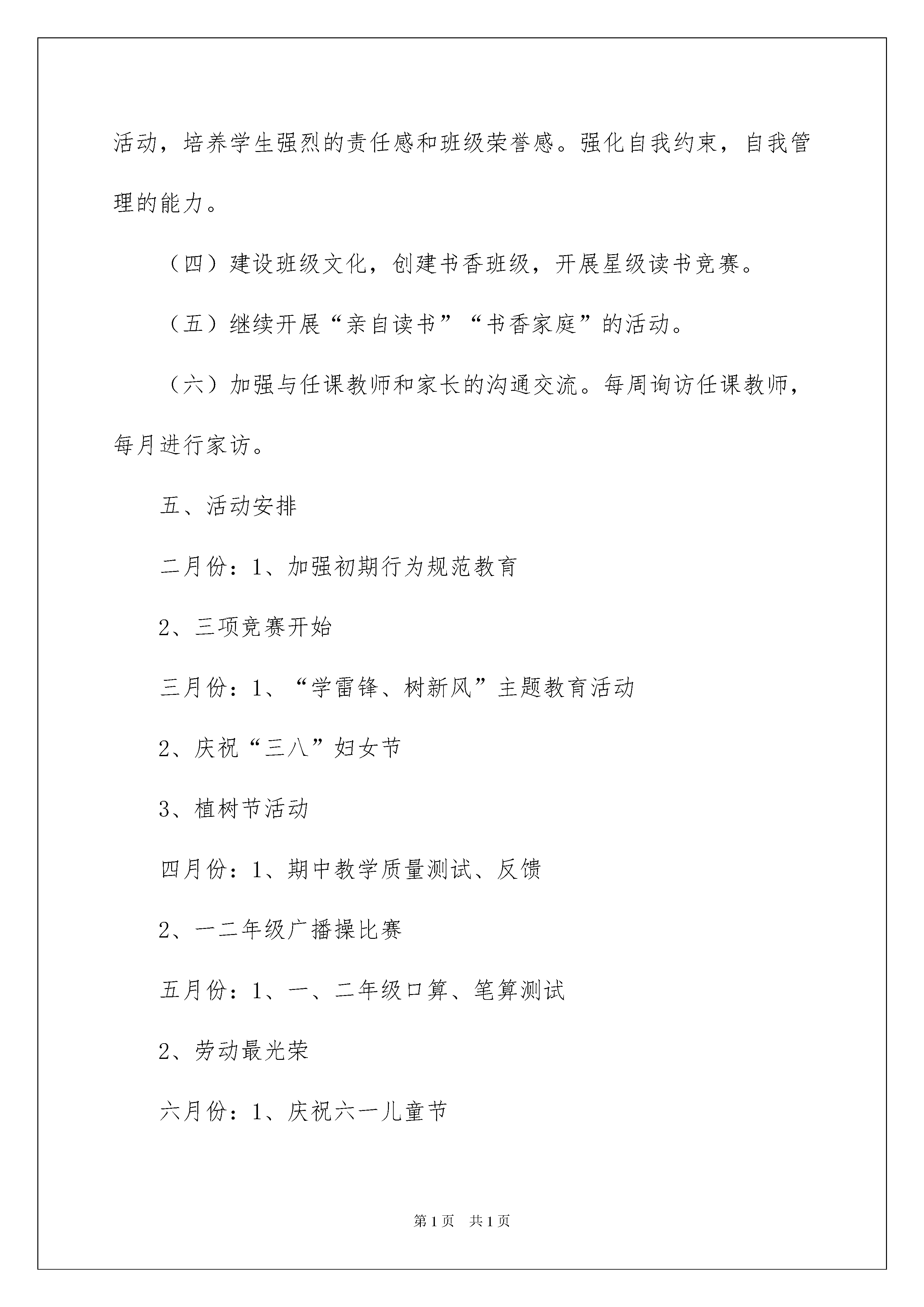 活动，培养学生强烈的责任感和班级荣誉感。强化自我约束，自我管理的能力。

（四）建设班级文化，创建书香班级，开展星级读书竞赛。

（五）继续开展“亲自读书”“书香家庭”的活动。

（六）加强与任课教师和家长的沟通交流。每周询访任课教师，每月进行家访。

五、活动安排

二月份：1、加强初期行为规范教育

2、三项竞赛开始

三月份：1、“学雷锋、树新风”主题教育活动

2、庆祝“三八”妇女节

3、植树节活动

四月份：1、期中教学质量测试、反馈

2、一二年级广播操比赛

五月份：1、一、二年级口算、笔算测试

2、劳动最光荣

六月份：1、庆祝六一儿童节

第1页 共1页